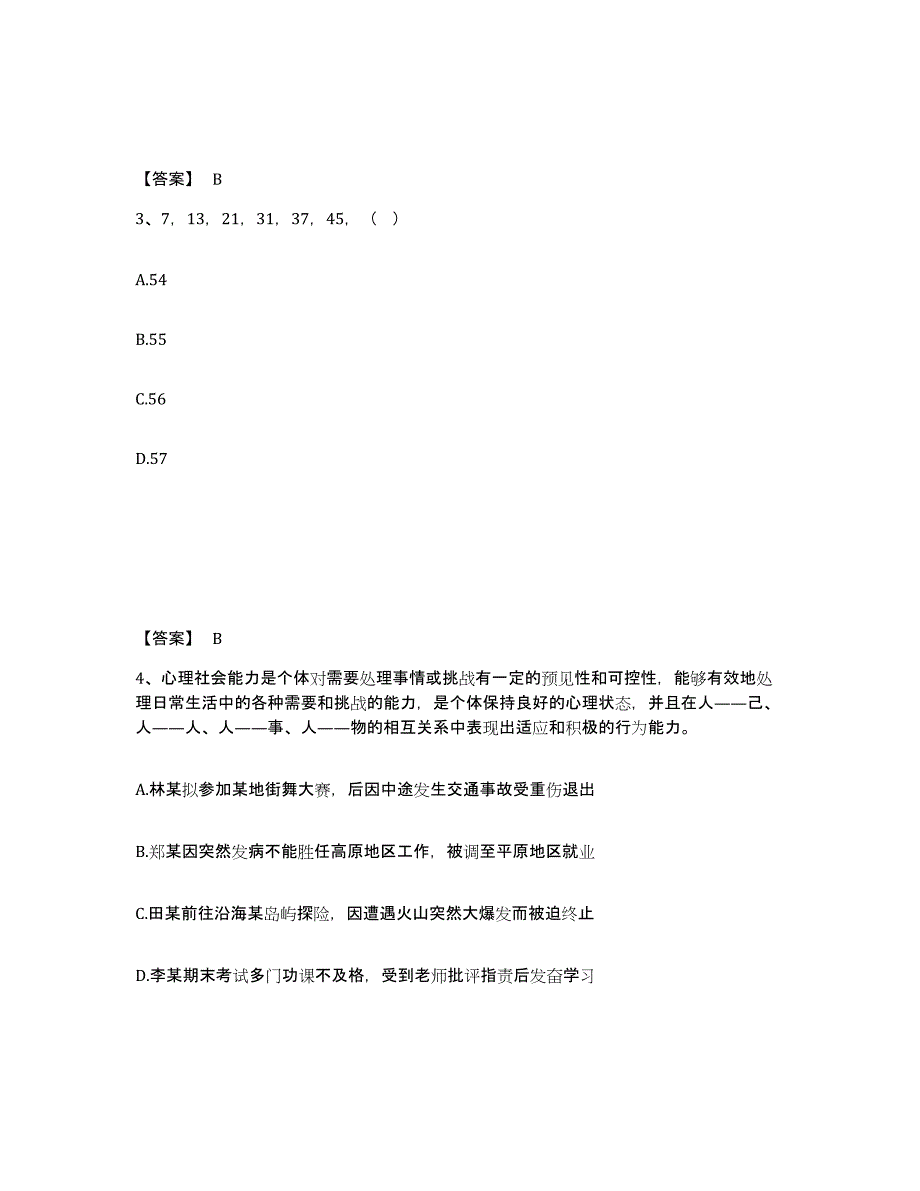 【答案】 B

3、7，13，21，31，37，45，（ ）

A.54

B.55

C.56

D.57

【答案】 B

4、心理社会能力是个体对需要处理事情或挑战有一定的预见性和可控性，能够有效地处理日常生活中的各种需要和挑战的能力，是个体保持良好的心理状态，并且在人——己、人——人、人——事、人——物的相互关系中表现出适应和积极的行为能力。

A.林某拟参加某地街舞大赛，后因中途发生交通事故受重伤退出

B.郑某因突然发病不能胜任高原地区工作，被调至平原地区就业

C.田某前往沿海某岛屿探险，因遭遇火山突然大爆发而被迫终止

D.李某期末考试多门功课不及格，受到老师批评指责后发奋学习